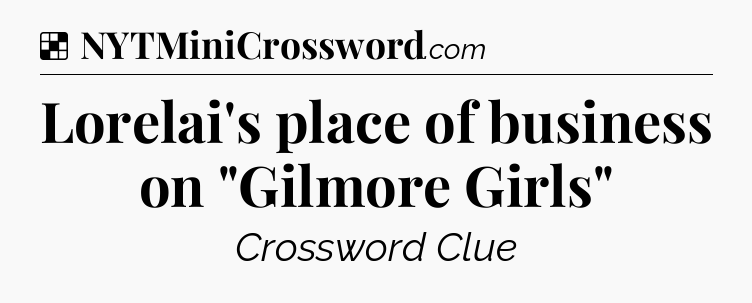 NYTMiniCrossword.com

Lorelai's place of business on "Gilmore Girls"

Crossword Clue